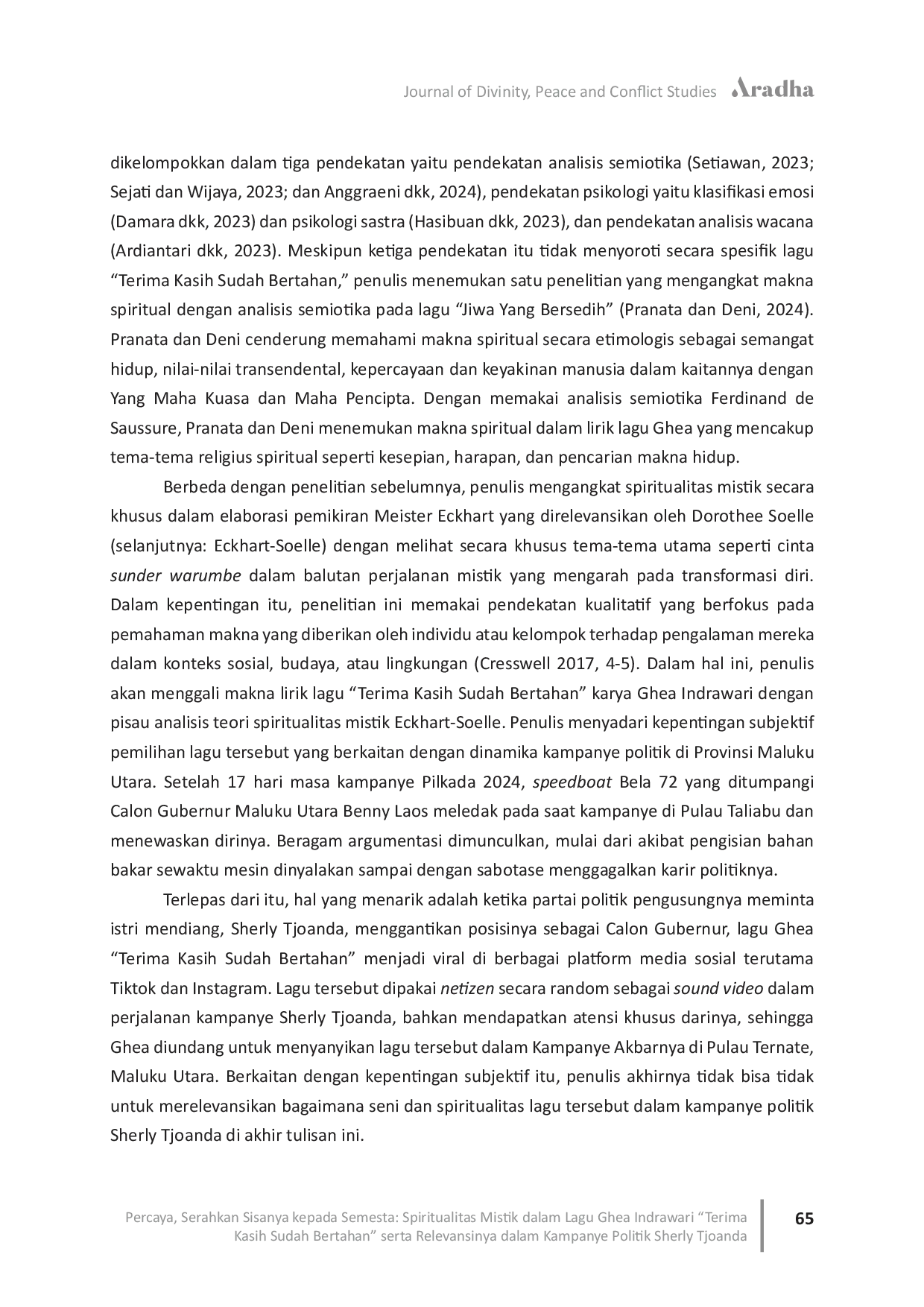 Journal of Divinity, Peace and Conflict Studies Aradha

dikelompokkan dalam tiga pendekatan yaitu pendekatan analisis semiotika (Setiawan, 2023; Sejati dan Wijaya, 2023; dan Anggraeni dkk, 2024), pendekatan psikologi yaitu klasifikasi emosi (Damara dkk, 2023) dan psikologi sastra (Hasibuan dkk, 2023), dan pendekatan analisis wacana (Ardiantari dkk, 2023). Meskipun ketiga pendekatan itu tidak menyoroti secara spesifik lagu "Terima Kasih Sudah Bertahan," penulis menemukan satu penelitian yang mengangkat makna spiritual dengan analisis semiotika pada lagu "Jiwa Yang Bersedih" (Pranata dan Deni, 2024). Pranata dan Deni cenderung memahami makna spiritual secara etimologis sebagai semangat hidup, nilai-nilai transendental, kepercayaan dan keyakinan manusia dalam kaitannya dengan Yang Maha Kuasa dan Maha Pencipta. Dengan memakai analisis semiotika Ferdinand de Saussure, Pranata dan Deni menemukan makna spiritual dalam lirik lagu Ghea yang mencakup tema-tema religius spiritual seperti kesepian, harapan, dan pencarian makna hidup.

Berbeda dengan penelitian sebelumnya, penulis mengangkat spiritualitas mistik secara khusus dalam elaborasi pemikiran Meister Eckhart yang direlevansikan oleh Dorothee Soelle (selanjutnya: Eckhart-Soelle) dengan melihat secara khusus tema-tema utama seperti cinta sunder warumbe dalam balutan perjalanan mistik yang mengarah pada transformasi diri. Dalam kepentingan itu, penelitian ini memakai pendekatan kualitatif yang berfokus pada pemahaman makna yang diberikan oleh individu atau kelompok terhadap pengalaman mereka dalam konteks sosial, budaya, atau lingkungan (Cresswell 2017, 4-5). Dalam hal ini, penulis akan menggali makna lirik lagu "Terima Kasih Sudah Bertahan" karya Ghea Indrawari dengan pisau analisis teori spiritualitas mistik Eckhart-Soelle. Penulis menyadari kepentingan subjektif pemilihan lagu tersebut yang berkaitan dengan dinamika kampanye politik di Provinsi Maluku Utara. Setelah 17 hari masa kampanye Pilkada 2024, speedboat Bela 72 yang ditumpangi Calon Gubernur Maluku Utara Benny Laos meledak pada saat kampanye di Pulau Taliabu dan menewaskan dirinya. Beragam argumentasi dimunculkan, mulai dari akibat pengisian bahan bakar sewaktu mesin dinyalakan sampai dengan sabotase menggagalkan karir politiknya.

Terlepas dari itu, hal yang menarik adalah ketika partai politik pengusungnya meminta istri mendiang, Sherly Tjoanda, menggantikan posisinya sebagai Calon Gubernur, lagu Ghea "Terima Kasih Sudah Bertahan" menjadi viral di berbagai platform media sosial terutama Tiktok dan Instagram. Lagu tersebut dipakai netizen secara random sebagai sound video dalam perjalanan kampanye Sherly Tjoanda, bahkan mendapatkan atensi khusus darinya, sehingga Ghea diundang untuk menyanyikan lagu tersebut dalam Kampanye Akbarnya di Pulau Ternate, Maluku Utara. Berkaitan dengan kepentingan subjektif itu, penulis akhirnya tidak bisa tidak untuk merelevansikan bagaimana seni dan spiritualitas lagu tersebut dalam kampanye politik Sherly Tjoanda di akhir tulisan ini.

Percaya, Serahkan Sisanya kepada Semesta: Spiritualitas Mistik dalam Lagu Ghea Indrawari "Terima Kasih Sudah Bertahan" serta Relevansinya dalam Kampanye Politik Sherly Tjoanda

65